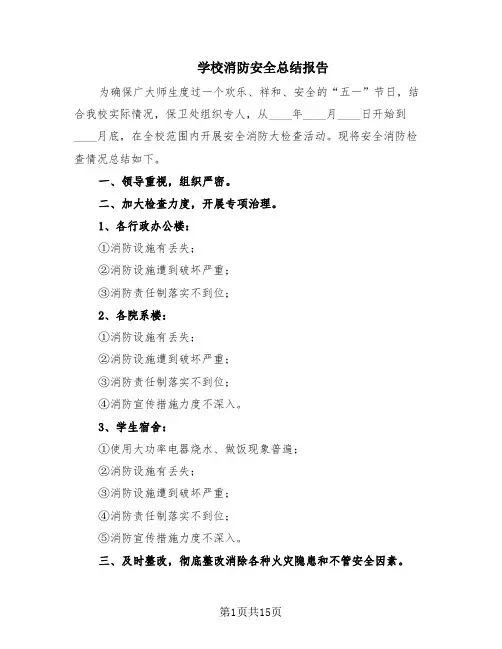 学校消防安全总结报告

为确保广大师生度过一个欢乐、祥和、安全的“五一”节日，结合我校实际情况，保卫处组织专人，从____年____月____日开始到____月底，在全校范围内开展安全消防大检查活动。现将安全消防检查情况总结如下。

一、领导重视，组织严密。

二、加大检查力度，开展专项治理。

1、各行政办公楼：

①消防设施有丢失；

②消防设施遭到破坏严重；

③消防责任制落实不到位；

2、各院系楼：

①消防设施有丢失；

②消防设施遭到破坏严重；

③消防责任制落实不到位；

④消防宣传措施力度不深入。

3、学生宿舍：

①使用大功率电器烧水、做饭现象普遍；

②消防设施有丢失；

③消防设施遭到破坏严重；

④消防责任制落实不到位；

⑤消防宣传措施力度不深入。

三、及时整改，彻底整改消除各种火灾隐患和不管安全因素。

第1页共15页